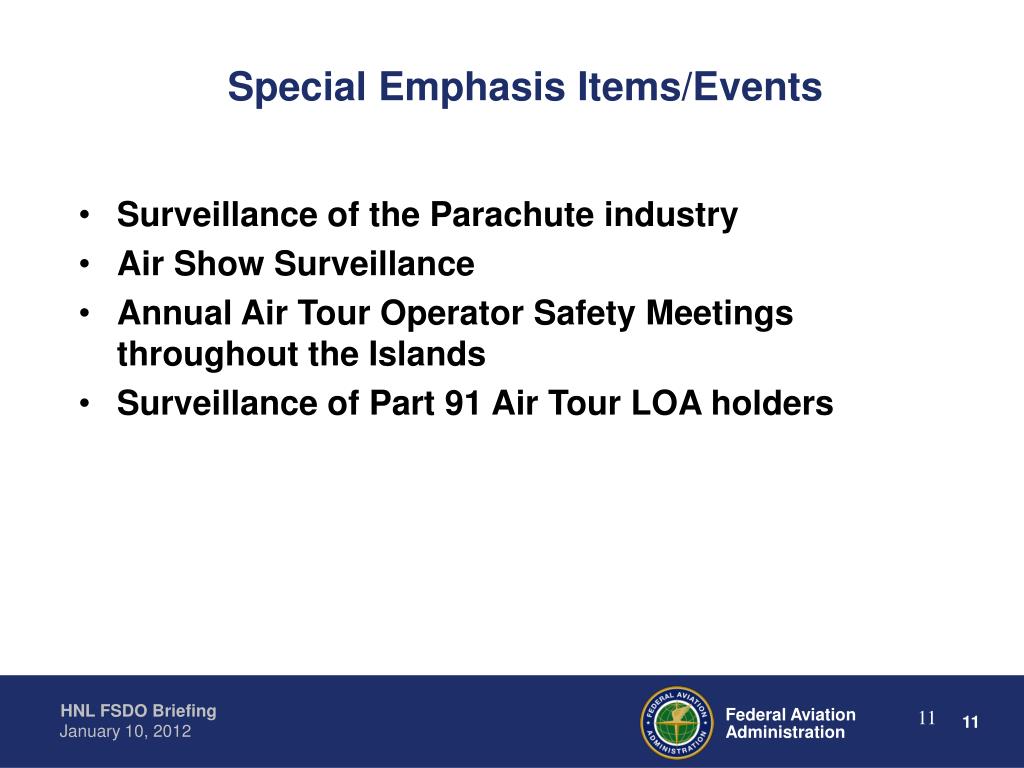 Special Emphasis Items/Events

• Surveillance of the Parachute industry
• Air Show Surveillance
• Annual Air Tour Operator Safety Meetings throughout the Islands
• Surveillance of Part 91 Air Tour LOA holders

HNL FSDO Briefing
January 10, 2012

FEDERAL AVIATION ADMINISTRATION

Federal Aviation Administration

11

11